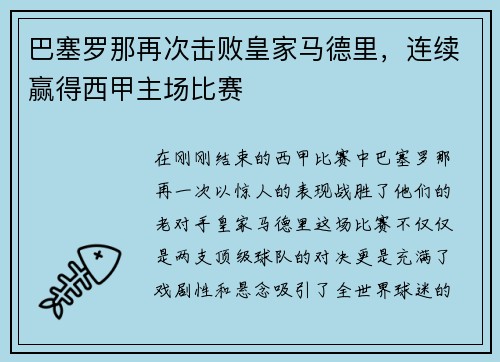 巴塞罗那再次击败皇家马德里，连续赢得西甲主场比赛

在刚刚结束的西甲比赛中巴塞罗那再一次以惊人的表现战胜了他们的老对手皇家马德里这场比赛不仅仅是两支顶级球队的对决更是充满了戏剧性和悬念吸引了全世界球迷的